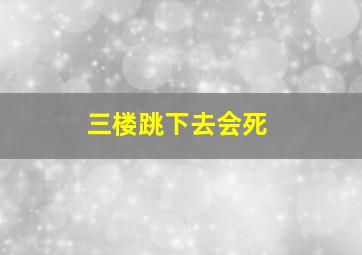 三楼跳下去会死